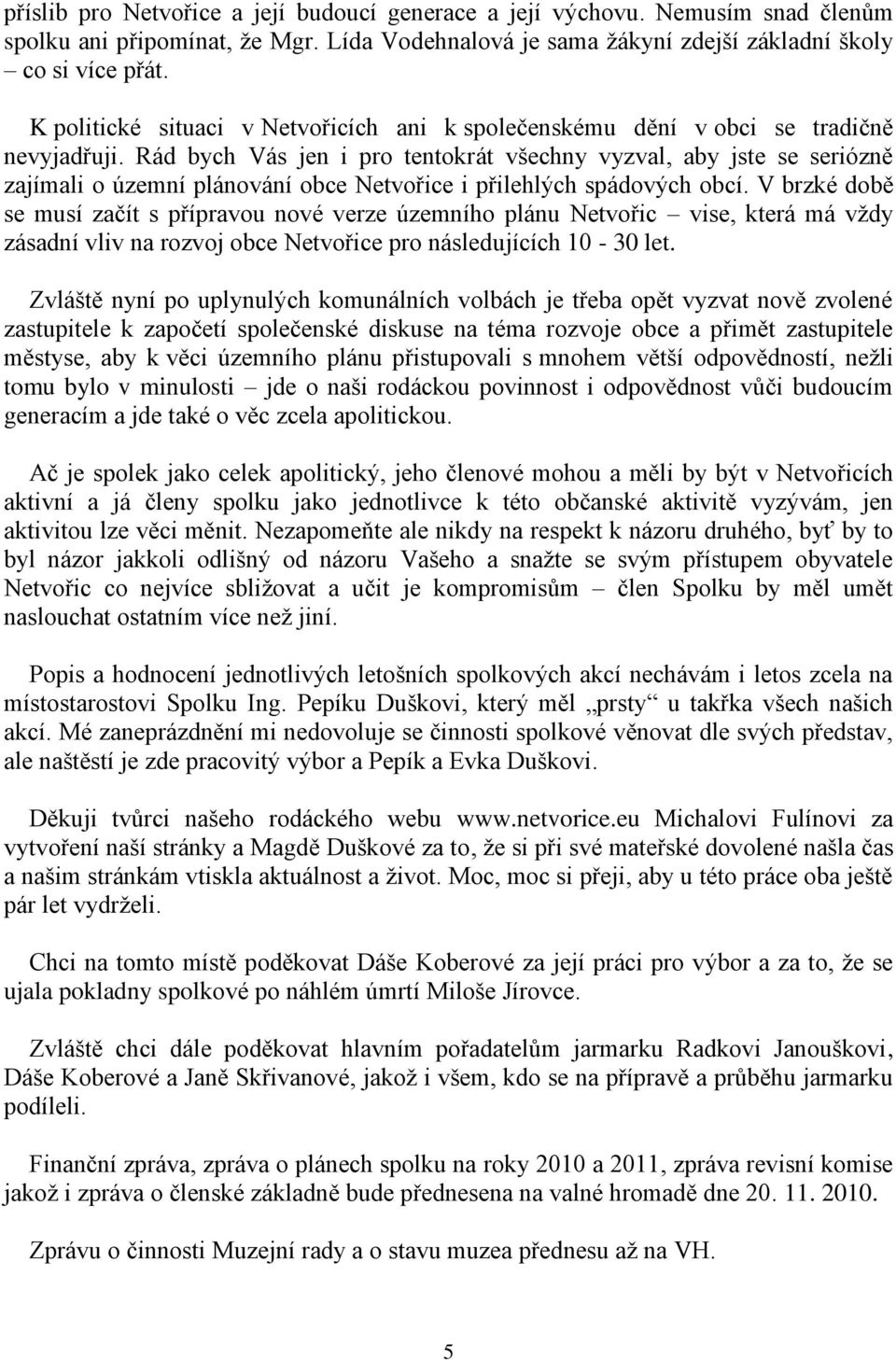 příslib pro Netvořice a její budoucí generace a její výchovu. Nemusím snad členům spolku ani připomínat, že Mgr. Lída Vodehnalová je sama žákyní zdejší základní školy – co si více přát.

K politické situaci v Netvořicích ani k společenskému dění v obci se tradičně nevyjadřuji. Rád bych Vás jen i pro tentokrát všechny vyzval, aby jste se seriózně zajímali o územní plánování obce Netvořice i přilehlých spádových obcí. V brzké době se musí začít s přípravou nové verze územního plánu Netvořic – vise, která má vždy zásadní vliv na rozvoj obce Netvořice pro následujících 10 - 30 let.

Zvláště nyní po uplynulých komunálních volbách je třeba opět vyzvat nově zvolené zastupitele k započetí společenské diskuse na téma rozvoje obce a přimět zastupitele městyse, aby k věci územního plánu přistupovali s mnohem větší odpovědností, nežli tomu bylo v minulosti – jde o naši rodáckou povinnost i odpovědnost vůči budoucím generacím a jde také o věc zcela apolitickou.

Ač je spolek jako celek apolitický, jeho členové mohou a měli by být v Netvořicích aktivní a já členy spolku jako jednotlivce k této občanské aktivitě vyzývám, jen aktivitou lze věci měnit. Nezapomeňte ale nikdy na respekt k názoru druhého, byť by to byl názor jakkoli odlišný od názoru Vašeho a snažte se svým přístupem obyvatele Netvořic co nejvíce sbližovat a učit je kompromisům – člen Spolku by měl umět naslouchat ostatním více než jiní.

Popis a hodnocení jednotlivých letošních spolkových akcí nechávám i letos zcela na místostarostovi Spolku Ing. Pepíku Duškovi, který měl „prsty“ u takřka všech našich akcí. Mé zaneprázdnění mi nedovoluje se činnosti spolkové věnovat dle svých představ, ale naštěstí je zde pracovitý výbor a Pepík a Evka Duškovi.

Děkuji tvůrci našeho rodáckého webu www.netvorice.eu Michalovi Fulínovi za vytvoření naší stránky a Magdě Duškové za to, že si při své mateřské dovolené našla čas a našim stránkám vtiskla aktuálnost a život. Moc, moc si přeji, aby u této práce oba ještě pár let vydrželi.

Chci na tomto místě poděkovat Dáše Koberové za její práci pro výbor a za to, že se ujala pokladny spolkové po náhlém úmrtí Miloše Jírovce.

Zvláště chci dále poděkovat hlavním pořadatelům jarmarku Radkovi Janouškovi, Dáše Koberové a Janě Skřivanové, jakož i všem, kdo se na přípravě a průběhu jarmarku podíleli.

Finanční zpráva, zpráva o plánech spolku na roky 2010 a 2011, zpráva revisní komise jakož i zpráva o členské základně bude přednesena na valné hromadě dne 20. 11. 2010.

Zprávu o činnosti Muzejní rady a o stavu muzea přednesu až na VH.

5